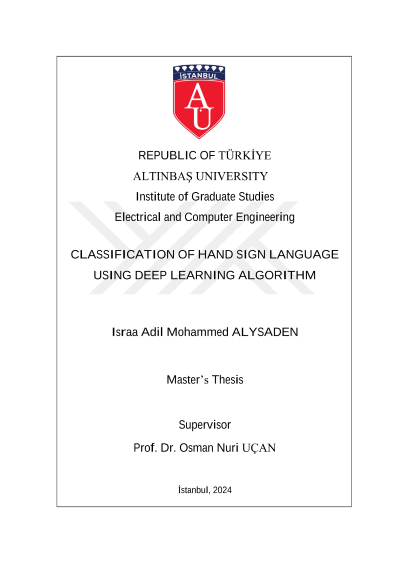 İSTANBUL

AU

REPUBLIC OF TÜRKİYE
ALTINBAŞ UNIVERSITY
Institute of Graduate Studies
Electrical and Computer Engineering

CLASSIFICATION OF HAND SIGN LANGUAGE USING DEEP LEARNING ALGORITHM

Israa Adil Mohammed ALYSADEN

Master's Thesis

Supervisor
Prof. Dr. Osman Nuri UÇAN

İstanbul, 2024